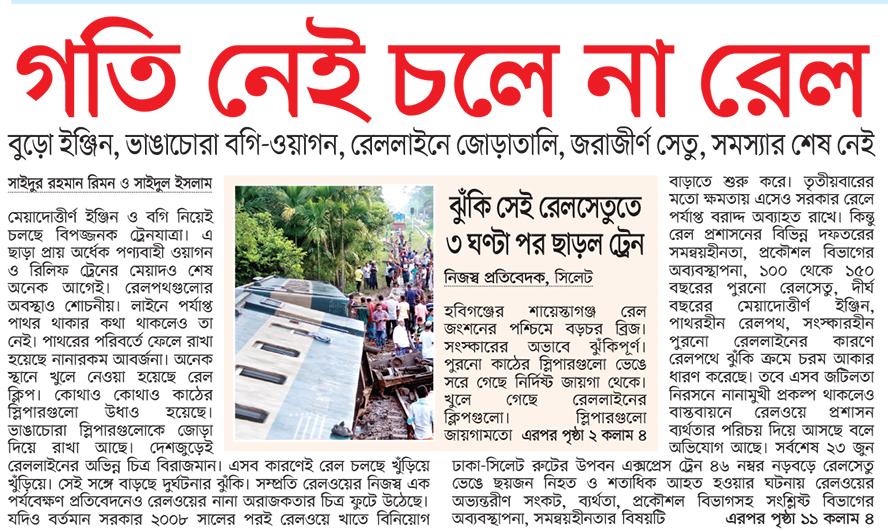 গতি নেই চলে না রেল

বুড়ো ইঞ্জিন, ভাঙাচোরা বগি-ওয়াগন, রেললাইনে জোড়াতালি, জরাজীর্ণ সেতু, সমস্যার শেষ নেই

সাইদুর রহমান রিমন ও সাইদুল ইসলাম

মেয়াদোত্তীর্ণ ইঞ্জিন ও বগি নিয়েই চলছে বিপজ্জনক ট্রেনযাত্রা। এ ছাড়া প্রায় অর্ধেক পণ্যবাহী ওয়াগন ও রিলিফ ট্রেনের মেয়াদও শেষ অনেক আগেই। রেলপথগুলোর অবস্থাও শোচনীয়। লাইনে পর্যাপ্ত পাথর থাকার কথা থাকলেও তা নেই। পাথরের পরিবর্তে ফেলে রাখা হয়েছে নানারকম আবর্জনা। অনেক স্থানে খুলে নেওয়া হয়েছে রেল ক্লিপ। কোথাও কোথাও কাঠের স্লিপারগুলো উধাও হয়েছে। ভাঙাচোরা স্লিপারগুলোকে জোড়া দিয়ে রাখা আছে। দেশজুড়েই রেললাইনের অভিন্ন চিত্র বিরাজমান। এসব কারণেই রেল চলছে খুঁড়িয়ে খুঁড়িয়ে। সেই সঙ্গে বাড়ছে দুর্ঘটনার ঝুঁকি। সম্প্রতি রেলওয়ের নিজস্ব এক পর্যবেক্ষণ প্রতিবেদনেও রেলওয়ের নানা অরাজকতার চিত্র ফুটে উঠেছে। যদিও বর্তমান সরকার ২০০৮ সালের পরই রেলওয়ে খাতে বিনিয়োগ বাড়াতে শুরু করে। তৃতীয়বারের মতো ক্ষমতায় এসেও সরকার রেলে পর্যাপ্ত বরাদ্দ অব্যাহত রাখে। কিন্তু রেল প্রশাসনের বিভিন্ন দফতরের সমন্বয়হীনতা, প্রকৌশল বিভাগের অব্যবস্থাপনা, ১০০ থেকে ১৫০ বছরের পুরনো রেলসেতু, দীর্ঘ বছরের মেয়াদোত্তীর্ণ ইঞ্জিন, পাথরহীন রেলপথ, সংস্কারহীন পুরনো রেললাইনের কারণে রেলপথে ঝুঁকি ক্রমে চরম আকার ধারণ করেছে। তবে এসব জটিলতা নিরসনে নানামুখী প্রকল্প থাকলেও বাস্তবায়নে রেলওয়ে প্রশাসন ব্যর্থতার পরিচয় দিয়ে আসছে বলে অভিযোগ আছে। সর্বশেষ ২৩ জুন ঢাকা-সিলেট রুটের উপবন এক্সপ্রেস ট্রেন ৪৬ নম্বর নড়বড়ে রেলসেতু ভেঙে ছয়জন নিহত ও শতাধিক আহত হওয়ার ঘটনায় রেলওয়ের অভ্যন্তরীণ সংকট, ব্যর্থতা, প্রকৌশল বিভাগসহ সংশ্লিষ্ট বিভাগের অব্যবস্থাপনা, সমন্বয়হীনতার বিষয়টি এরপর পৃষ্ঠা ১১ কলাম ৪

ঝুঁকি সেই রেলসেতুতে ৩ ঘণ্টা পর ছাড়ল ট্রেন

নিজস্ব প্রতিবেদক, সিলেট

হবিগঞ্জের শায়েস্তাগঞ্জ রেল জংশনের পশ্চিমে বড়চর ব্রিজ। সংস্কারের অভাবে ঝুঁকিপূর্ণ। পুরনো কাঠের স্লিপারগুলো ভেঙে সরে গেছে নির্দিষ্ট জায়গা থেকে। খুলে গেছে রেললাইনের ক্লিপগুলো। স্লিপারগুলো জায়গামতো এরপর পৃষ্ঠা ২ কলাম ৪